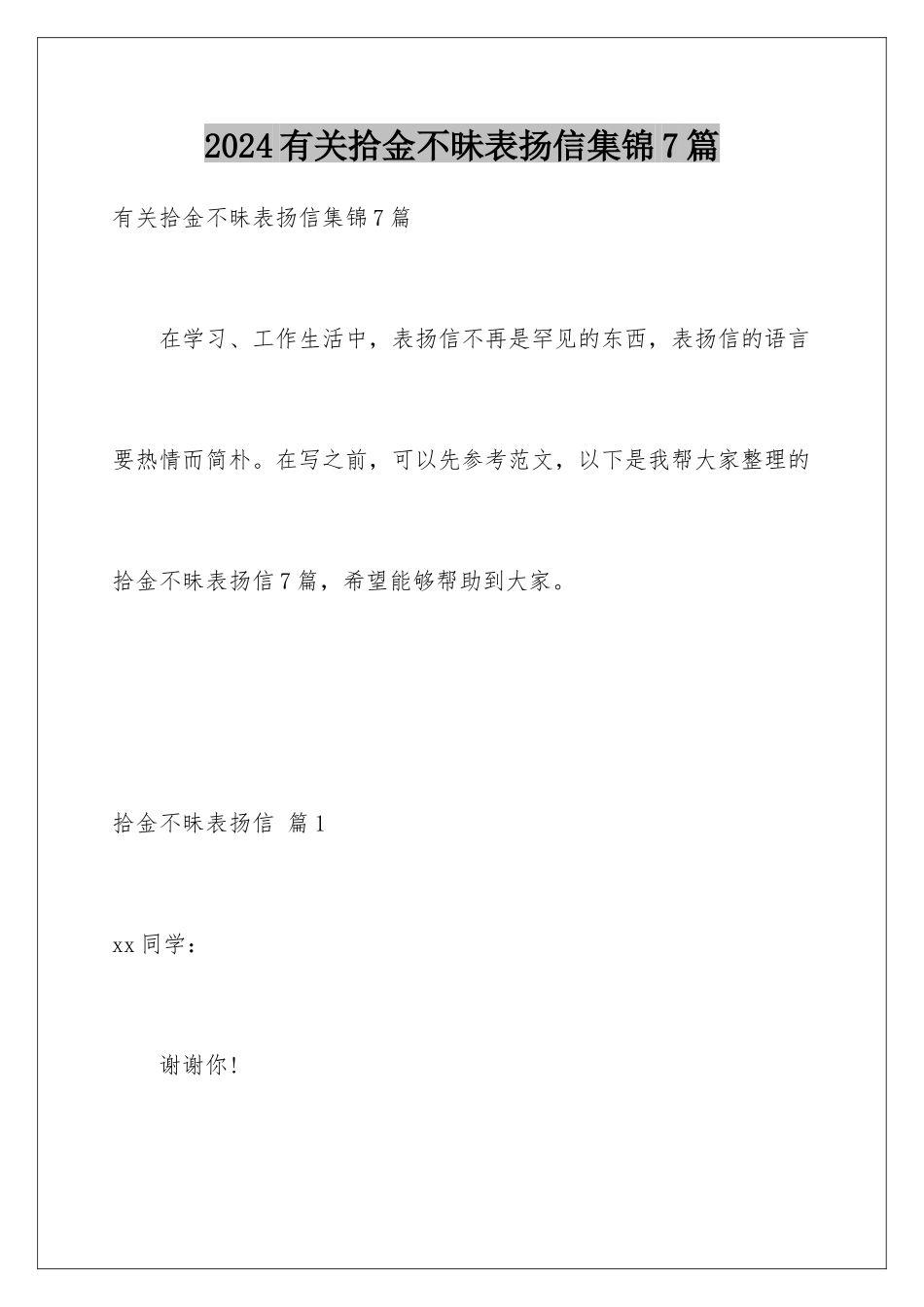 2024有关拾金不昧表扬信集锦7篇

有关拾金不昧表扬信集锦7篇

在学习、工作生活中，表扬信不再是罕见的东西，表扬信的语言要热情而简朴。在写之前，可以先参考范文，以下是我帮大家整理的拾金不昧表扬信7篇，希望能够帮助到大家。

拾金不昧表扬信 篇1

xx同学：

谢谢你！